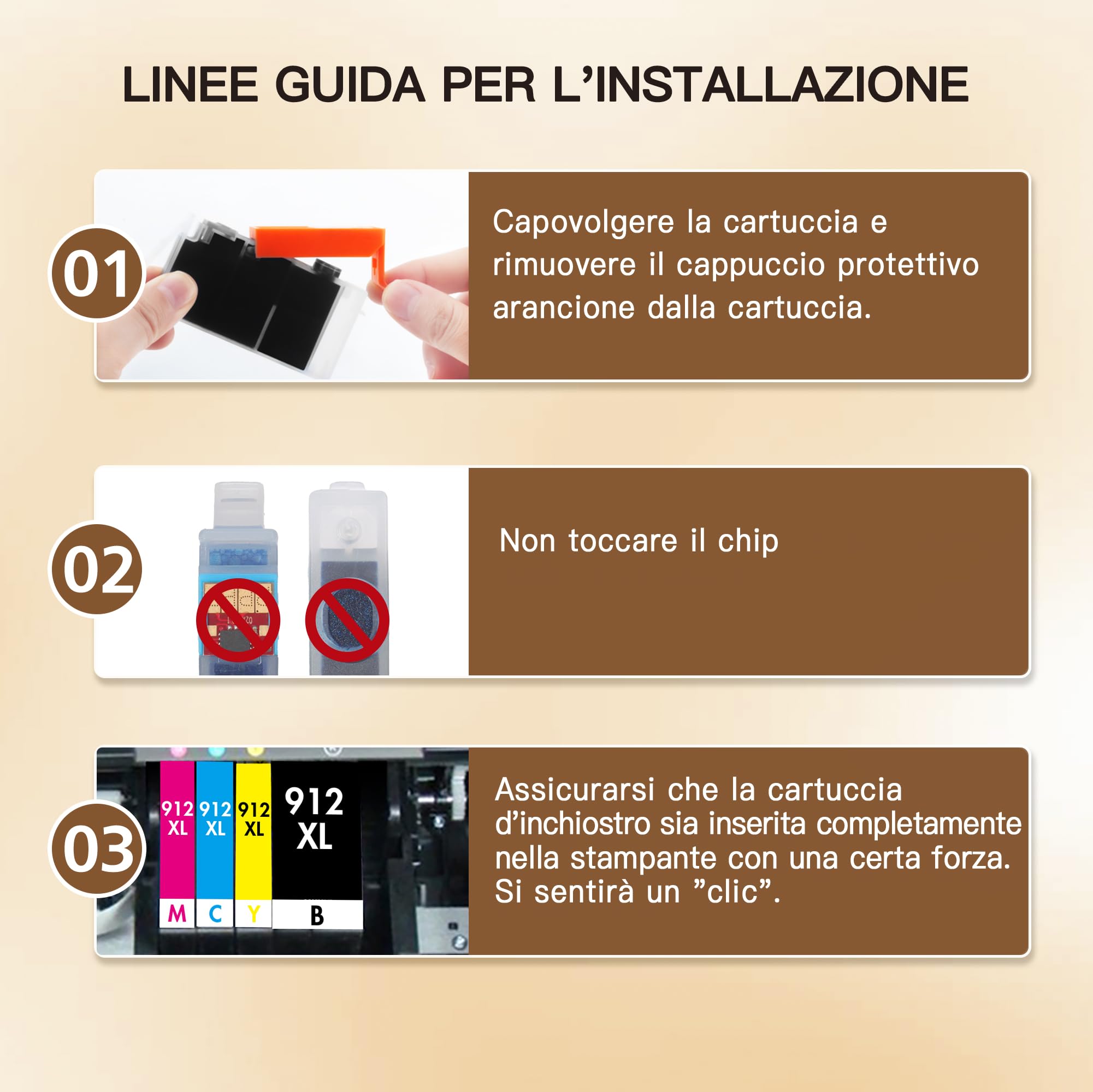 LINEE GUIDA PER L'INSTALLAZIONE

01

Capovolgere la cartuccia e rimuovere il cappuccio protettivo arancione dalla cartuccia.

02

Non toccare il chip

03

912 XL
912 XL
912 XL
912 XL
M
C
Y
B

Assicurarsi che la cartuccia d'inchiostro sia inserita completamente nella stampante con una certa forza. Si sentirà un "clic".